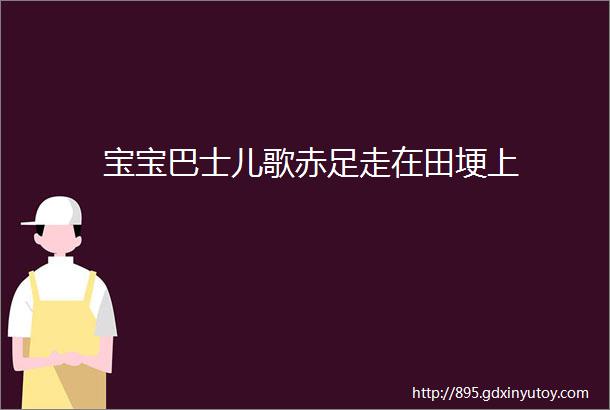 宝宝巴士儿歌赤足走在田埂上

http://895.gdxinyutoy.com